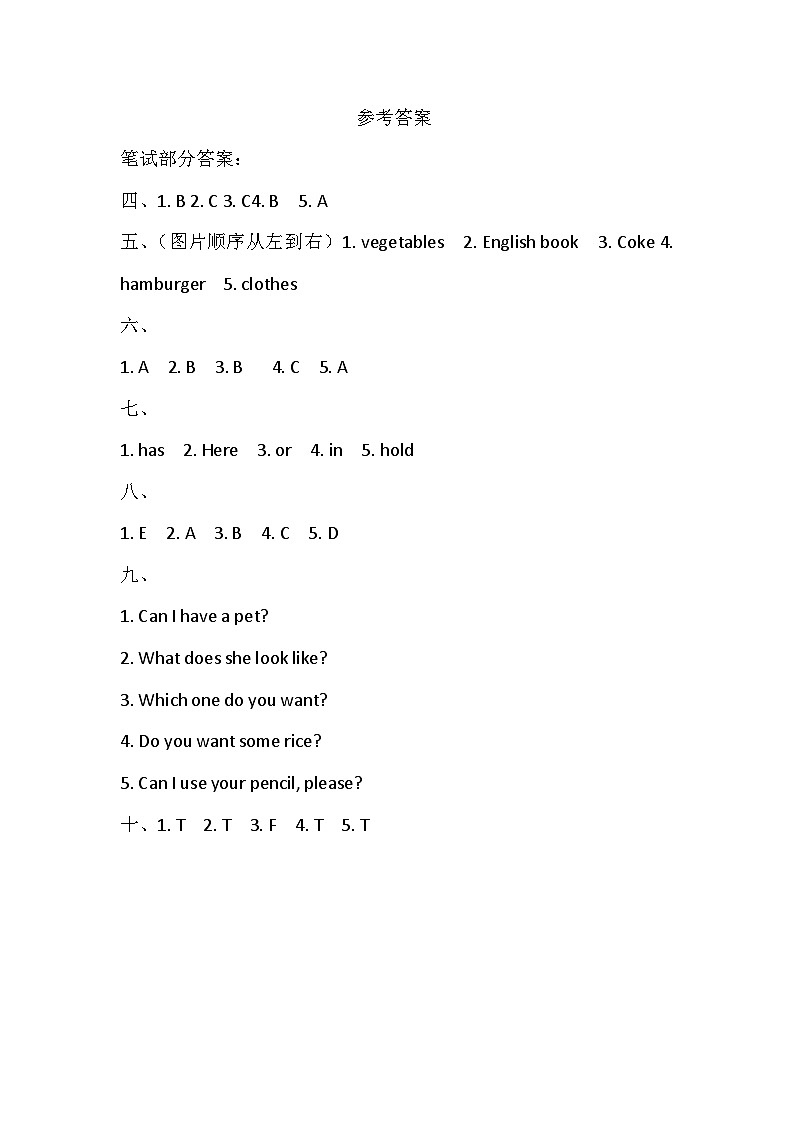 参考答案

笔试部分答案：

四、1. B 2. C 3. C4. B 5. A

五、（图片顺序从左到右）1. vegetables 2. English book 3. Coke 4. hamburger 5. clothes

六、

1. A 2. B 3. B 4. C 5. A

七、

1. has 2. Here 3. or 4. in 5. hold

八、

1. E 2. A 3. B 4. C 5. D

九、

1. Can I have a pet?

2. What does she look like?

3. Which one do you want?

4. Do you want some rice?

5. Can I use your pencil, please?

十、1. T 2. T 3. F 4. T 5. T